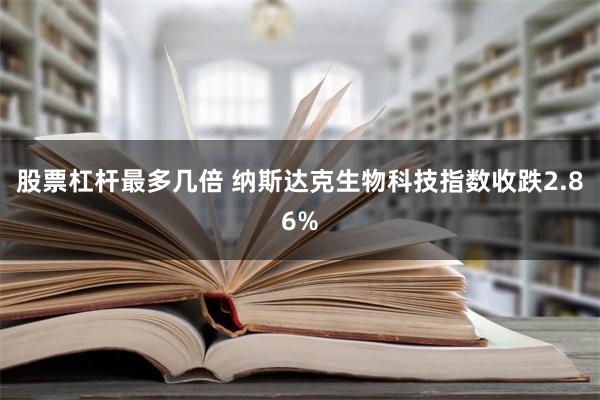 股票杠杆最多几倍 纳斯达克生物科技指数收跌2.86%